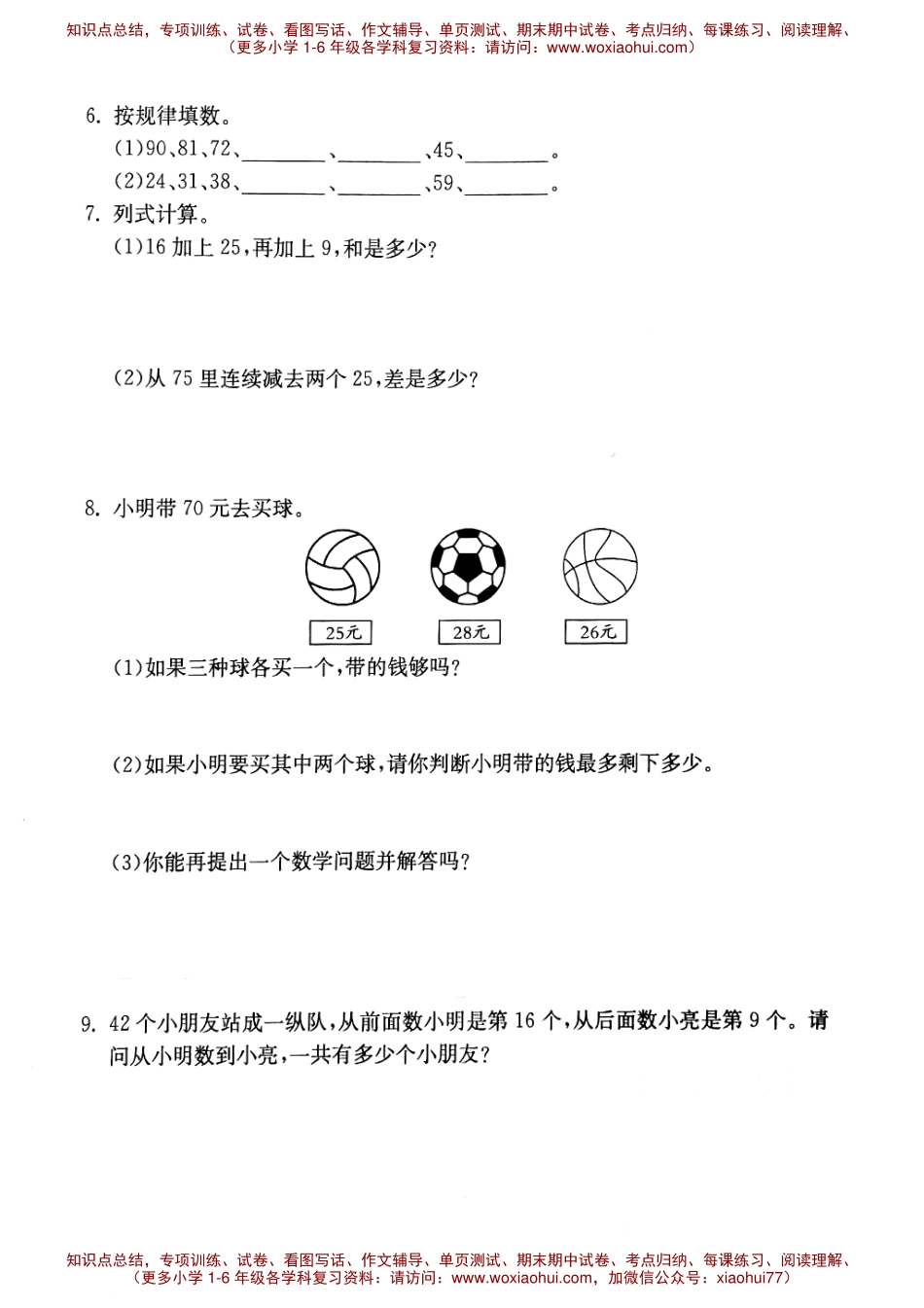 知识点总结，专项训练、试卷、看图写话、作文辅导、单页测试、期末期中试卷、考点归纳、每课练习、阅读理解、
（更多小学 1-6 年级各学科复习资料：请访问：www.woxiaohui.com）

6. 按规律填数。

(1)90、81、72、________、________、45、________。

(2)24、31、38、________、________、59、________。

7. 列式计算。

(1)16 加上 25，再加上 9，和是多少？

(2)从 75 里连续减去两个 25，差是多少？

8. 小明带 70 元去买球。

25元

28元

26元

(1)如果三种球各买一个，带的钱够吗？

(2)如果小明要买其中两个球，请你判断小明带的钱最多剩下多少。

(3)你能再提出一个数学问题并解答吗？

9. 42 个小朋友站成一纵队，从前面数小明是第 16 个，从后面数小亮是第 9 个。请问从小明数到小亮，一共有多少个小朋友？

知识点总结，专项训练、试卷、看图写话、作文辅导、单页测试、期末期中试卷、考点归纳、每课练习、阅读理解、
（更多小学 1-6 年级各学科复习资料：请访问：www.woxiaohui.com，加微信公众号：xiaohui77）